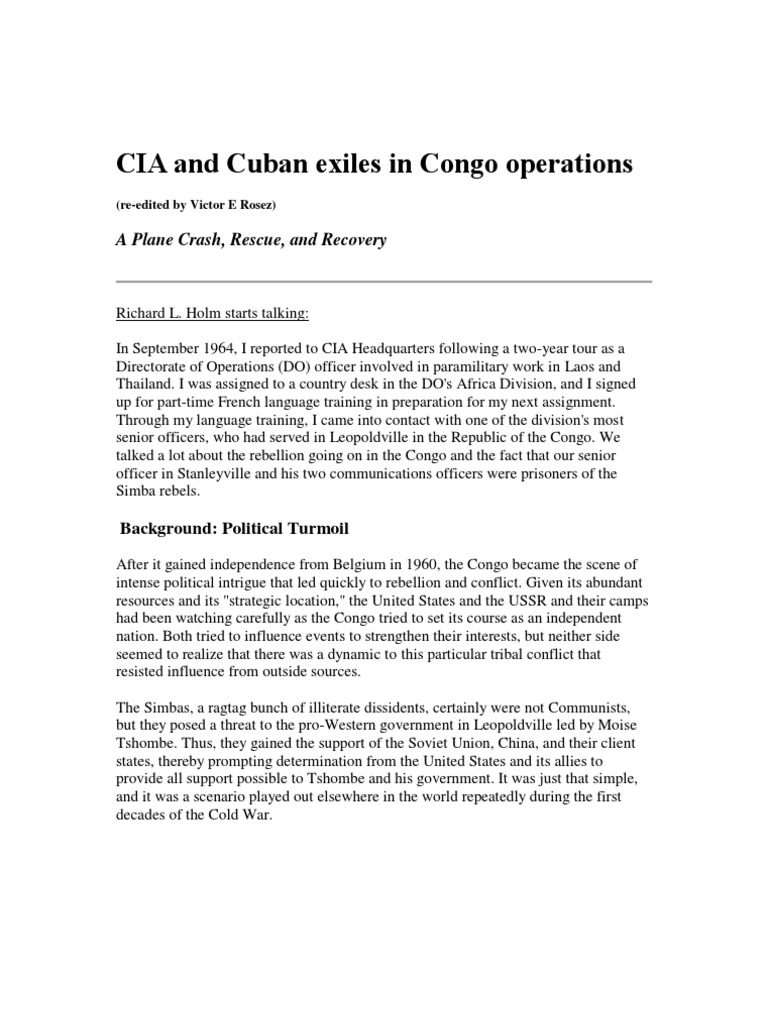 CIA and Cuban exiles in Congo operations

(re-edited by Victor E Rosez)

A Plane Crash, Rescue, and Recovery

Richard L. Holm starts talking:

In September 1964, I reported to CIA Headquarters following a two-year tour as a Directorate of Operations (DO) officer involved in paramilitary work in Laos and Thailand. I was assigned to a country desk in the DO's Africa Division, and I signed up for part-time French language training in preparation for my next assignment. Through my language training, I came into contact with one of the division's most senior officers, who had served in Leopoldville in the Republic of the Congo. We talked a lot about the rebellion going on in the Congo and the fact that our senior officer in Stanleyville and his two communications officers were prisoners of the Simba rebels.

Background: Political Turmoil

After it gained independence from Belgium in 1960, the Congo became the scene of intense political intrigue that led quickly to rebellion and conflict. Given its abundant resources and its "strategic location," the United States and the USSR and their camps had been watching carefully as the Congo tried to set its course as an independent nation. Both tried to influence events to strengthen their interests, but neither side seemed to realize that there was a dynamic to this particular tribal conflict that resisted influence from outside sources.

The Simbas, a ragtag bunch of illiterate dissidents, certainly were not Communists, but they posed a threat to the pro-Western government in Leopoldville led by Moise Tshombe. Thus, they gained the support of the Soviet Union, China, and their client states, thereby prompting determination from the United States and its allies to provide all support possible to Tshombe and his government. It was just that simple, and it was a scenario played out elsewhere in the world repeatedly during the first decades of the Cold War.